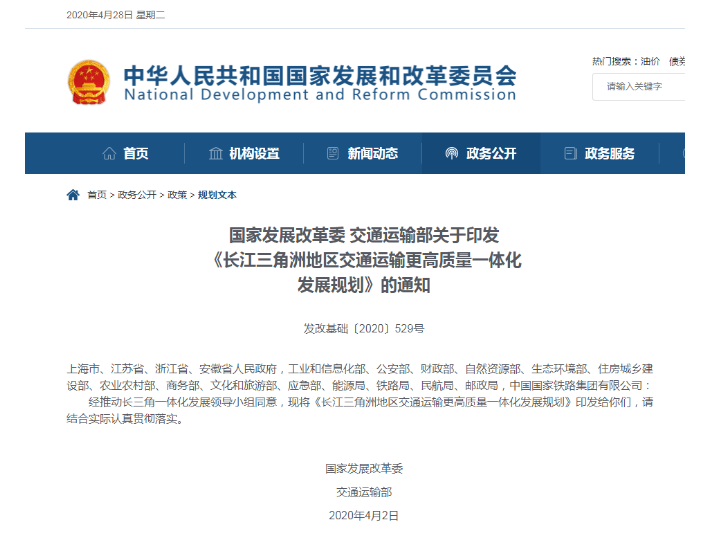 2020年4月28日 星期二

中华人民共和国国家发展和改革委员会
National Development and Reform Commission

热门搜索：油价 债券

请输入关键字

首页 机构设置 新闻动态 政务公开 政务服务

首页 > 政务公开 > 政策 > 规划文本

国家发展改革委 交通运输部关于印发《长江三角洲地区交通运输更高质量一体化发展规划》的通知

发改基础〔2020〕529号

上海市、江苏省、浙江省、安徽省人民政府，工业和信息化部、公安部、财政部、自然资源部、生态环境部、住房城乡建设部、农业农村部、商务部、文化和旅游部、应急部、能源局、铁路局、民航局、邮政局，中国国家铁路集团有限公司：

经推动长三角一体化发展领导小组同意，现将《长江三角洲地区交通运输更高质量一体化发展规划》印发给你们，请结合实际认真贯彻落实。

国家发展改革委

交通运输部

2020年4月2日